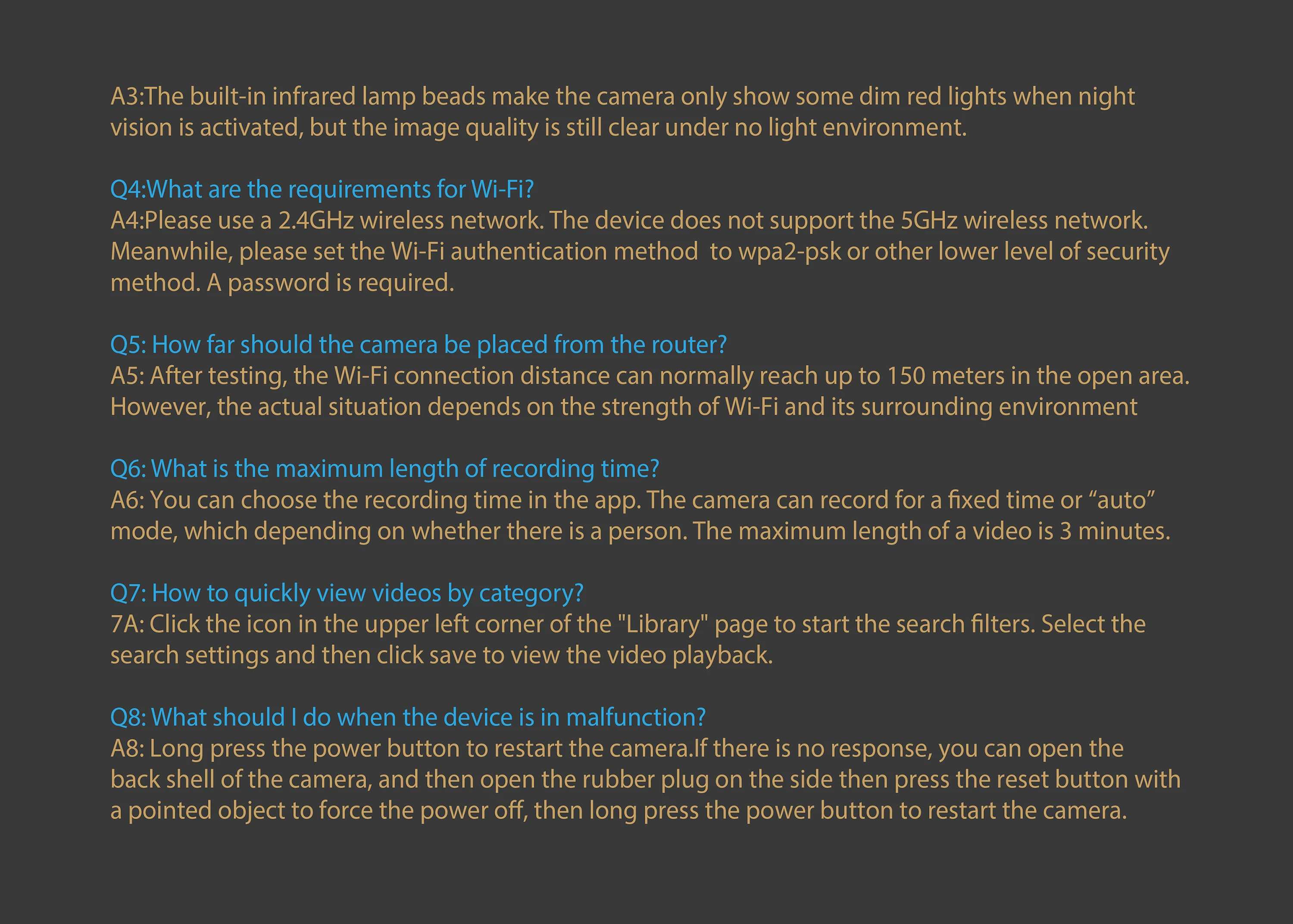 A3:The built-in infrared lamp beads make the camera only show some dim red lights when night vision is activated, but the image quality is still clear under no light environment.

Q4:What are the requirements for Wi-Fi?
A4:Please use a 2.4GHz wireless network. The device does not support the 5GHz wireless network. Meanwhile, please set the Wi-Fi authentication method to wpa2-psk or other lower level of security method. A password is required.

Q5: How far should the camera be placed from the router?
A5: After testing, the Wi-Fi connection distance can normally reach up to 150 meters in the open area. However, the actual situation depends on the strength of Wi-Fi and its surrounding environment

Q6: What is the maximum length of recording time?
A6: You can choose the recording time in the app. The camera can record for a fixed time or "auto" mode, which depending on whether there is a person. The maximum length of a video is 3 minutes.

Q7: How to quickly view videos by category?
7A: Click the icon in the upper left corner of the "Library" page to start the search filters. Select the search settings and then click save to view the video playback.

Q8: What should I do when the device is in malfunction?
A8: Long press the power button to restart the camera.If there is no response, you can open the back shell of the camera, and then open the rubber plug on the side then press the reset button with a pointed object to force the power off, then long press the power button to restart the camera.